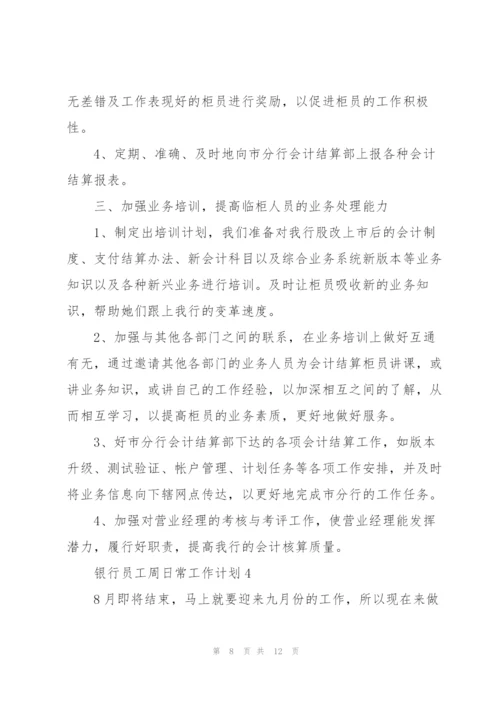 无差错及工作表现好的柜员进行奖励，以促进柜员的工作积极性。

4、定期、准确、及时地向市分行会计结算部上报各种会计结算报表。

三、加强业务培训，提高临柜人员的业务处理能力

1、制定出培训计划，我们准备对我行股改上市后的会计制度、支付结算办法、新会计科目以及综合业务系统新版本等业务知识以及各种新兴业务进行培训。及时让柜员吸收新的业务知识，帮助她们跟上我行的变革速度。

2、加强与其他各部门之间的联系，在业务培训上做好互通有无，通过邀请其他各部门的业务人员为会计结算柜员讲课，或讲业务知识，或讲自己的工作经验，以加深相互之间的了解，从而相互学习，以提高柜员的业务素质，更好地做好服务。

3、好市分行会计结算部下达的各项会计结算工作，如版本升级、测试验证、帐户管理、计划任务等各项工作安排，并及时将业务信息向下辖网点传达，以更好地完成市分行的工作任务。

4、加强对营业经理的考核与考评工作，使营业经理能发挥潜力，履行好职责，提高我行的会计核算质量。

银行员工周日常工作计划4

8月即将结束，马上就要迎来九月份的工作，所以现在来做

第 8 页 共 12 页